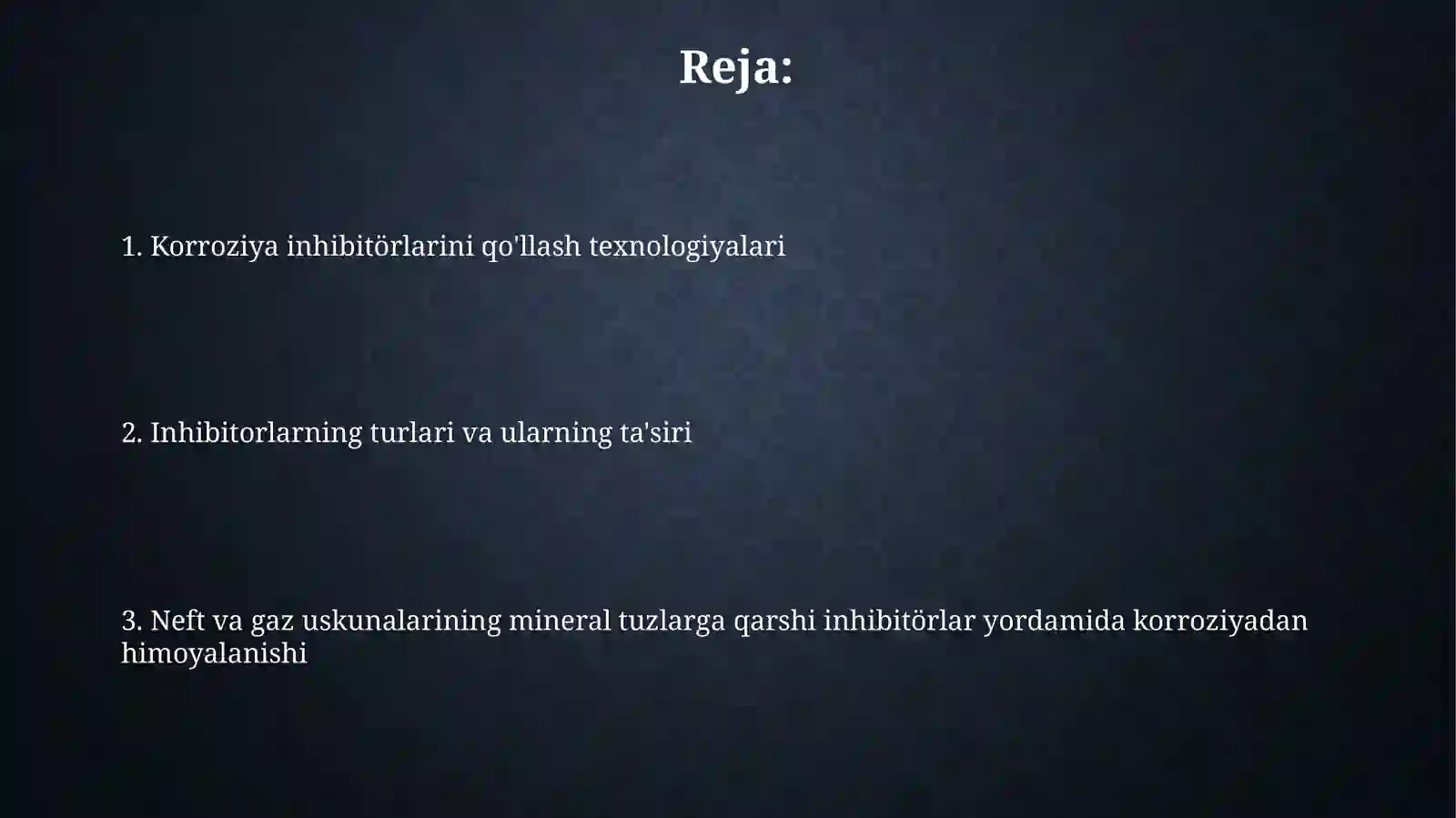 Reja:

1. Korroziya inhibitörlarini qo'llash texnologiyalari

2. Inhibitorlarning turlari va ularning ta'siri

3. Neft va gaz uskunalarining mineral tuzlarga qarshi inhibitörlar yordamida korroziyadan himoyalanishi